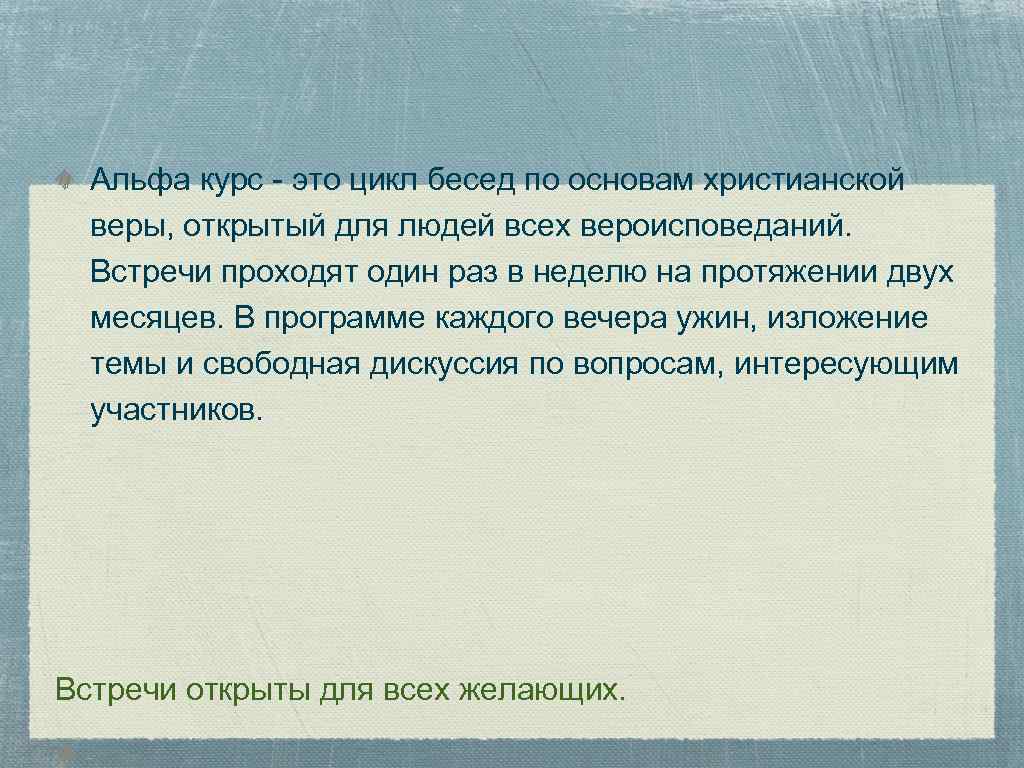 Альфа курс - это цикл бесед по основам христианской веры, открытый для людей всех вероисповеданий. Встречи проходят один раз в неделю на протяжении двух месяцев. В программе каждого вечера ужин, изложение темы и свободная дискуссия по вопросам, интересующим участников.

Встречи открыты для всех желающих.